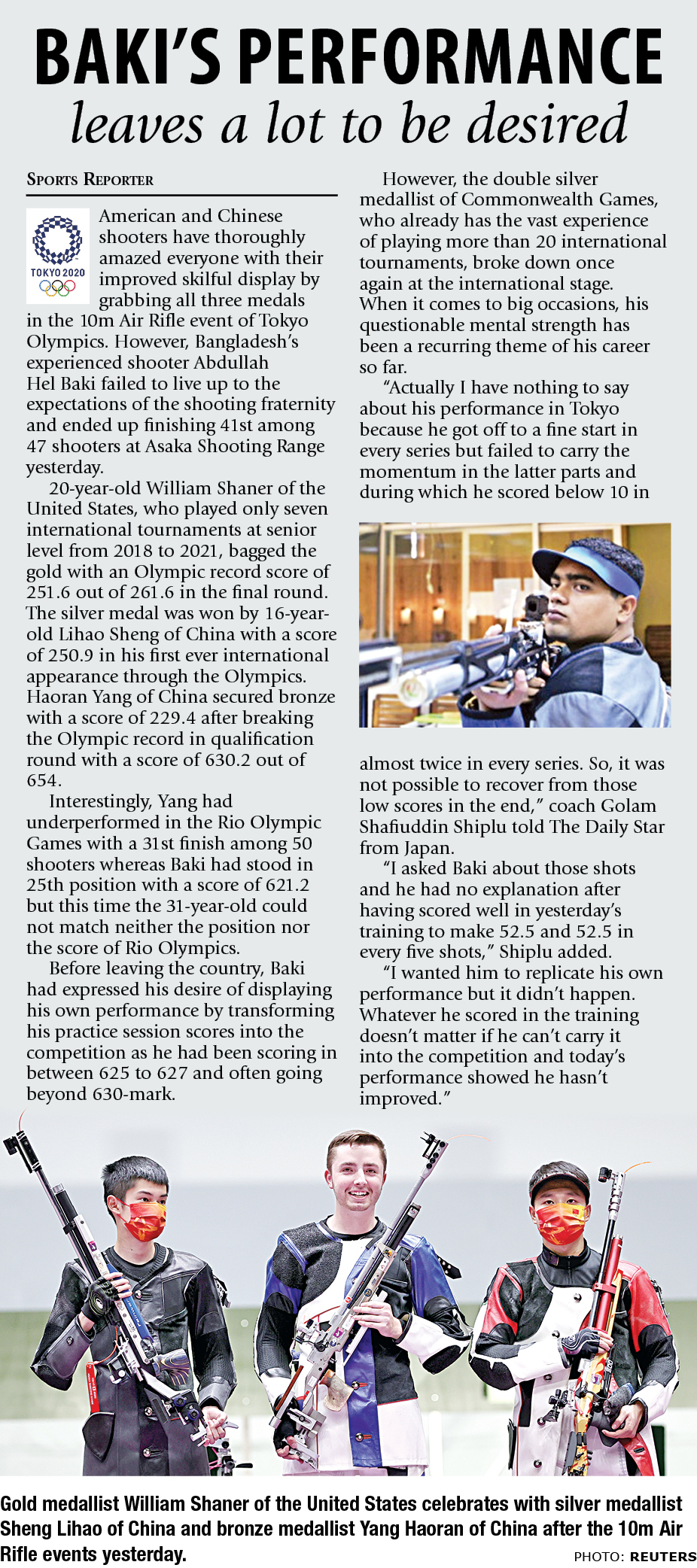 BAKI'S PERFORMANCE
leaves a lot to be desired

SPORTS REPORTER

TOKYO 2020

American and Chinese shooters have thoroughly amazed everyone with their improved skilful display by grabbing all three medals in the 10m Air Rifle event of Tokyo Olympics. However, Bangladesh's experienced shooter Abdullah Hel Baki failed to live up to the expectations of the shooting fraternity and ended up finishing 41st among 47 shooters at Asaka Shooting Range yesterday.

20-year-old William Shaner of the United States, who played only seven international tournaments at senior level from 2018 to 2021, bagged the gold with an Olympic record score of 251.6 out of 261.6 in the final round. The silver medal was won by 16-year-old Lihao Sheng of China with a score of 250.9 in his first ever international appearance through the Olympics. Haoran Yang of China secured bronze with a score of 229.4 after breaking the Olympic record in qualification round with a score of 630.2 out of 654.

Interestingly, Yang had underperformed in the Rio Olympic Games with a 31st finish among 50 shooters whereas Baki had stood in 25th position with a score of 621.2 but this time the 31-year-old could not match neither the position nor the score of Rio Olympics.

Before leaving the country, Baki had expressed his desire of displaying his own performance by transforming his practice session scores into the competition as he had been scoring in between 625 to 627 and often going beyond 630-mark.

However, the double silver medallist of Commonwealth Games, who already has the vast experience of playing more than 20 international tournaments, broke down once again at the international stage. When it comes to big occasions, his questionable mental strength has been a recurring theme of his career so far.

"Actually I have nothing to say about his performance in Tokyo because he got off to a fine start in every series but failed to carry the momentum in the latter parts and during which he scored below 10 in almost twice in every series. So, it was not possible to recover from those low scores in the end," coach Golam Shafiuddin Shiplu told The Daily Star from Japan.

"I asked Baki about those shots and he had no explanation after having scored well in yesterday's training to make 52.5 and 52.5 in every five shots," Shiplu added.

"I wanted him to replicate his own performance but it didn't happen. Whatever he scored in the training doesn't matter if he can't carry it into the competition and today's performance showed he hasn't improved."

Gold medallist William Shaner of the United States celebrates with silver medallist Sheng Lihao of China and bronze medallist Yang Haoran of China after the 10m Air Rifle events yesterday.

PHOTO: REUTERS